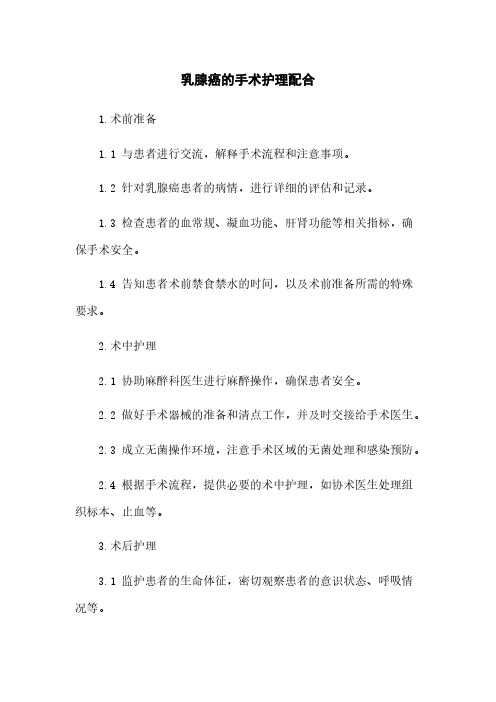 乳腺癌的手术护理配合

1.术前准备

1.1 与患者进行交流，解释手术流程和注意事项。

1.2 针对乳腺癌患者的病情，进行详细的评估和记录。

1.3 检查患者的血常规、凝血功能、肝肾功能等相关指标，确保手术安全。

1.4 告知患者术前禁食禁水的时间，以及术前准备所需的特殊要求。

2.术中护理

2.1 协助麻醉科医生进行麻醉操作，确保患者安全。

2.2 做好手术器械的准备和清点工作，并及时交接给手术医生。

2.3 成立无菌操作环境，注意手术区域的无菌处理和感染预防。

2.4 根据手术流程，提供必要的术中护理，如协术医生处理组织标本、止血等。

3.术后护理

3.1 监护患者的生命体征，密切观察患者的意识状态、呼吸情况等。